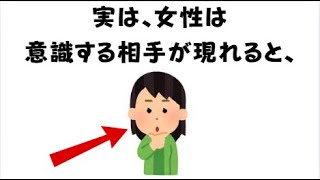 実は、女性は
意識する相手が現れると、